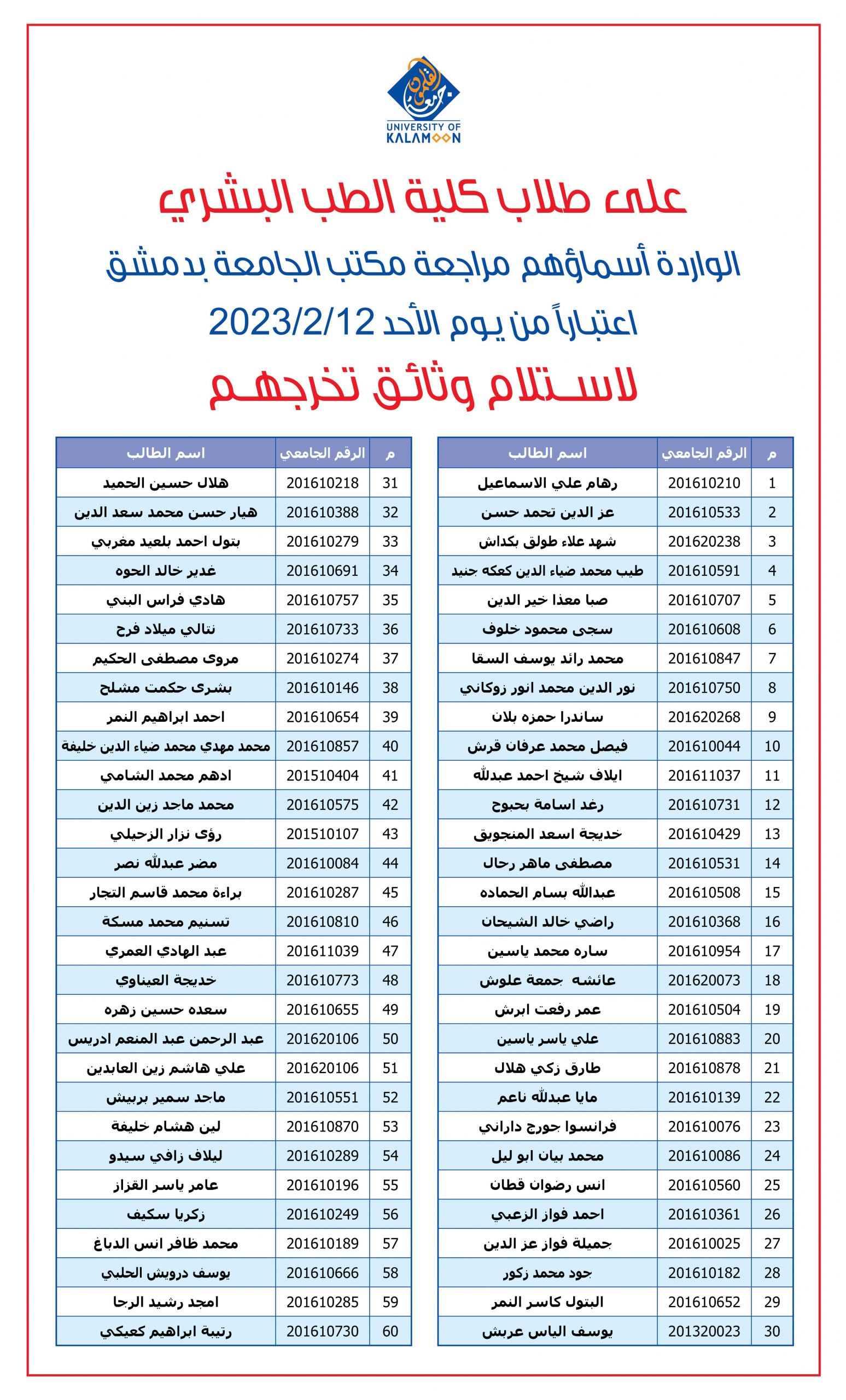 UNIVERSITY OF KALAMOON

على طلاب كلية الطب البشري

الواردة أسماؤهم مراجعة مكتب الجامعة بدمشق

اعتباراً من يوم الأحد 2023/2/12

لاستلام وثائق تخرجهم

| م | الرقم الجامعي | اسم الطالب |
|---|---|---|
| 1 | 201610210 | رهام علي الاسماعيل |
| 2 | 201610533 | عز الدين تحمد حسن |
| 3 | 201620238 | شهد علاء طولق بكداش |
| 4 | 201610591 | طيب محمد ضياء الدين كعكه جنيد |
| 5 | 201610707 | صبا معذا خير الدين |
| 6 | 201610608 | سجى محمود خلوف |
| 7 | 201610847 | محمد رائد يوسف السقا |
| 8 | 201610750 | نور الدين محمد انور زوكاني |
| 9 | 201620268 | ساندرا حمزه بلان |
| 10 | 201610044 | فيصل محمد عرفان قرش |
| 11 | 201611037 | ايلاف شيخ احمد عبدالله |
| 12 | 201610731 | رغد اسامة بحبوح |
| 13 | 201610429 | خديجة اسعد المنجويق |
| 14 | 201610531 | مصطفى ماهر رحال |
| 15 | 201610508 | عبدالله بسام الحماده |
| 16 | 201610368 | راضي خالد الشيحان |
| 17 | 201610954 | ساره محمد ياسين |
| 18 | 201620073 | عائشه جمعة علوش |
| 19 | 201610504 | عمر رفعت ابرش |
| 20 | 201610883 | علي ياسر ياسين |
| 21 | 201610878 | طارق زكي هلال |
| 22 | 201610139 | مايا عبدالله ناعم |
| 23 | 201610076 | فرانسوا جورج داراني |
| 24 | 201610086 | محمد بيان ابو ليل |
| 25 | 201610560 | انس رضوان قطان |
| 26 | 201610361 | احمد فواز الزعبي |
| 27 | 201610025 | جميلة فواز عز الدين |
| 28 | 201610182 | جود محمد زكور |
| 29 | 201610652 | البتول كاسر النمر |
| 30 | 201320023 | يوسف الياس عربش |

| م | الرقم الجامعي | اسم الطالب |
|---|---|---|
| 31 | 201610218 | هلال حسين الحميد |
| 32 | 201610388 | هيار حسن محمد سعد الدين |
| 33 | 201610279 | بتول احمد بلعيد مغربي |
| 34 | 201610691 | غدير خالد الحوه |
| 35 | 201610757 | هادي فراس البني |
| 36 | 201610733 | نتالي ميلاد فرح |
| 37 | 201610274 | مروى مصطفى الحكيم |
| 38 | 201610146 | بشرى حكمت مشلح |
| 39 | 201610654 | احمد ابراهيم النمر |
| 40 | 201610857 | محمد مهدي محمد ضياء الدين خليفة |
| 41 | 201510404 | ادهم محمد الشامي |
| 42 | 201610575 | محمد ماجد زين الدين |
| 43 | 201510107 | رؤى نزار الزحيلي |
| 44 | 201610084 | مضر عبدالله نصر |
| 45 | 201610287 | براءة محمد قاسم التجار |
| 46 | 201610810 | تسنيم محمد مسكة |
| 47 | 201611039 | عبد الهادي العمري |
| 48 | 201610773 | خديجة العيناوي |
| 49 | 201610655 | سعده حسين زهره |
| 50 | 201620106 | عبد الرحمن عبد المنعم ادريس |
| 51 | 201620106 | علي هاشم زين العابدين |
| 52 | 201610551 | ماجد سمير بربيش |
| 53 | 201610870 | لين هشام خليفة |
| 54 | 201610289 | ليلاف زافي سيدو |
| 55 | 201610196 | عامر ياسر القزاز |
| 56 | 201610249 | زكريا سكيف |
| 57 | 201610189 | محمد ظافر انس الدباغ |
| 58 | 201610666 | يوسف درويش الحلبي |
| 59 | 201610285 | امجد رشيد الرجا |
| 60 | 201610730 | رتيبة ابراهيم كعيكي |